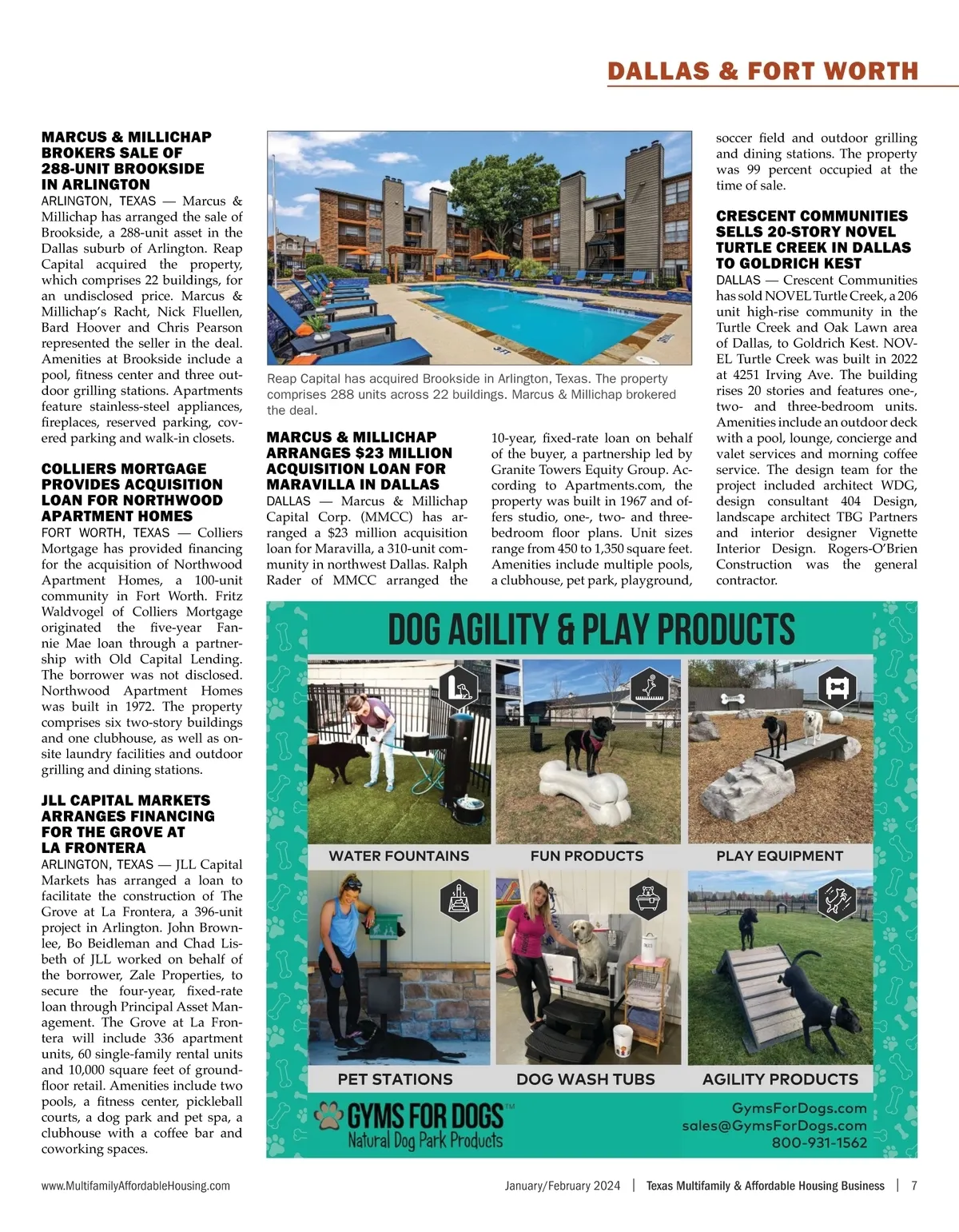 DALLAS & FORT WORTH

MARCUS & MILLICHAP BROKERS SALE OF 288-UNIT BROOKSIDE IN ARLINGTON

ARLINGTON, TEXAS — Marcus & Millichap has arranged the sale of Brookside, a 288-unit asset in the Dallas suburb of Arlington. Reap Capital acquired the property, which comprises 22 buildings, for an undisclosed price. Marcus & Millichap's Racht, Nick Fluellen, Bard Hoover and Chris Pearson represented the seller in the deal. Amenities at Brookside include a pool, fitness center and three outdoor grilling stations. Apartments feature stainless-steel appliances, fireplaces, reserved parking, covered parking and walk-in closets.

COLLIERS MORTGAGE PROVIDES ACQUISITION LOAN FOR NORTHWOOD APARTMENT HOMES

FORT WORTH, TEXAS — Colliers Mortgage has provided financing for the acquisition of Northwood Apartment Homes, a 100-unit community in Fort Worth. Fritz Waldvogel of Colliers Mortgage originated the five-year Fannie Mae loan through a partnership with Old Capital Lending. The borrower was not disclosed. Northwood Apartment Homes was built in 1972. The property comprises six two-story buildings and one clubhouse, as well as onsite laundry facilities and outdoor grilling and dining stations.

JLL CAPITAL MARKETS ARRANGES FINANCING FOR THE GROVE AT LA FRONTERA

ARLINGTON, TEXAS — JLL Capital Markets has arranged a loan to facilitate the construction of The Grove at La Frontera, a 396-unit project in Arlington. John Brownlee, Bo Beidleman and Chad Lisbeth of JLL worked on behalf of the borrower, Zale Properties, to secure the four-year, fixed-rate loan through Principal Asset Management. The Grove at La Frontera will include 336 apartment units, 60 single-family rental units and 10,000 square feet of ground-floor retail. Amenities include two pools, a fitness center, pickleball courts, a dog park and pet spa, a clubhouse with a coffee bar and coworking spaces.

Reap Capital has acquired Brookside in Arlington, Texas. The property comprises 288 units across 22 buildings. Marcus & Millichap brokered the deal.

MARCUS & MILLICHAP ARRANGES $23 MILLION ACQUISITION LOAN FOR MARAVILLA IN DALLAS

DALLAS — Marcus & Millichap Capital Corp. (MMCC) has arranged a $23 million acquisition loan for Maravilla, a 310-unit community in northwest Dallas. Ralph Rader of MMCC arranged the 10-year, fixed-rate loan on behalf of the buyer, a partnership led by Granite Towers Equity Group. According to Apartments.com, the property was built in 1967 and offers studio, one-, two- and three-bedroom floor plans. Unit sizes range from 450 to 1,350 square feet. Amenities include multiple pools, a clubhouse, pet park, playground, soccer field and outdoor grilling and dining stations. The property was 99 percent occupied at the time of sale.

CRESCENT COMMUNITIES SELLS 20-STORY NOVEL TURTLE CREEK IN DALLAS TO GOLDRICH KEST

DALLAS — Crescent Communities has sold NOVEL Turtle Creek, a 206 unit high-rise community in the Turtle Creek and Oak Lawn area of Dallas, to Goldrich Kest. NOVEL Turtle Creek was built in 2022 at 4251 Irving Ave. The building rises 20 stories and features one-, two- and three-bedroom units. Amenities include an outdoor deck with a pool, lounge, concierge and valet services and morning coffee service. The design team for the project included architect WDG, design consultant 404 Design, landscape architect TBG Partners and interior designer Vignette Interior Design. Rogers-O'Brien Construction was the general contractor.

DOG AGILITY & PLAY PRODUCTS

WATER FOUNTAINS
FUN PRODUCTS
PLAY EQUIPMENT
PET STATIONS
DOG WASH TUBS
AGILITY PRODUCTS

GYMS FOR DOGS™
Natural Dog Park Products

GymsForDogs.com
sales@GymsForDogs.com
800-931-1562

www.MultifamilyAffordableHousing.com

January/February 2024 | Texas Multifamily & Affordable Housing Business | 7